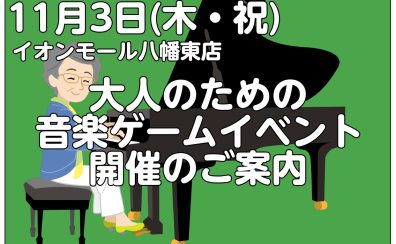 11月3日(木・祝)
イオンモール八幡東店

大人のための
音楽ゲームイベント
開催のご案内